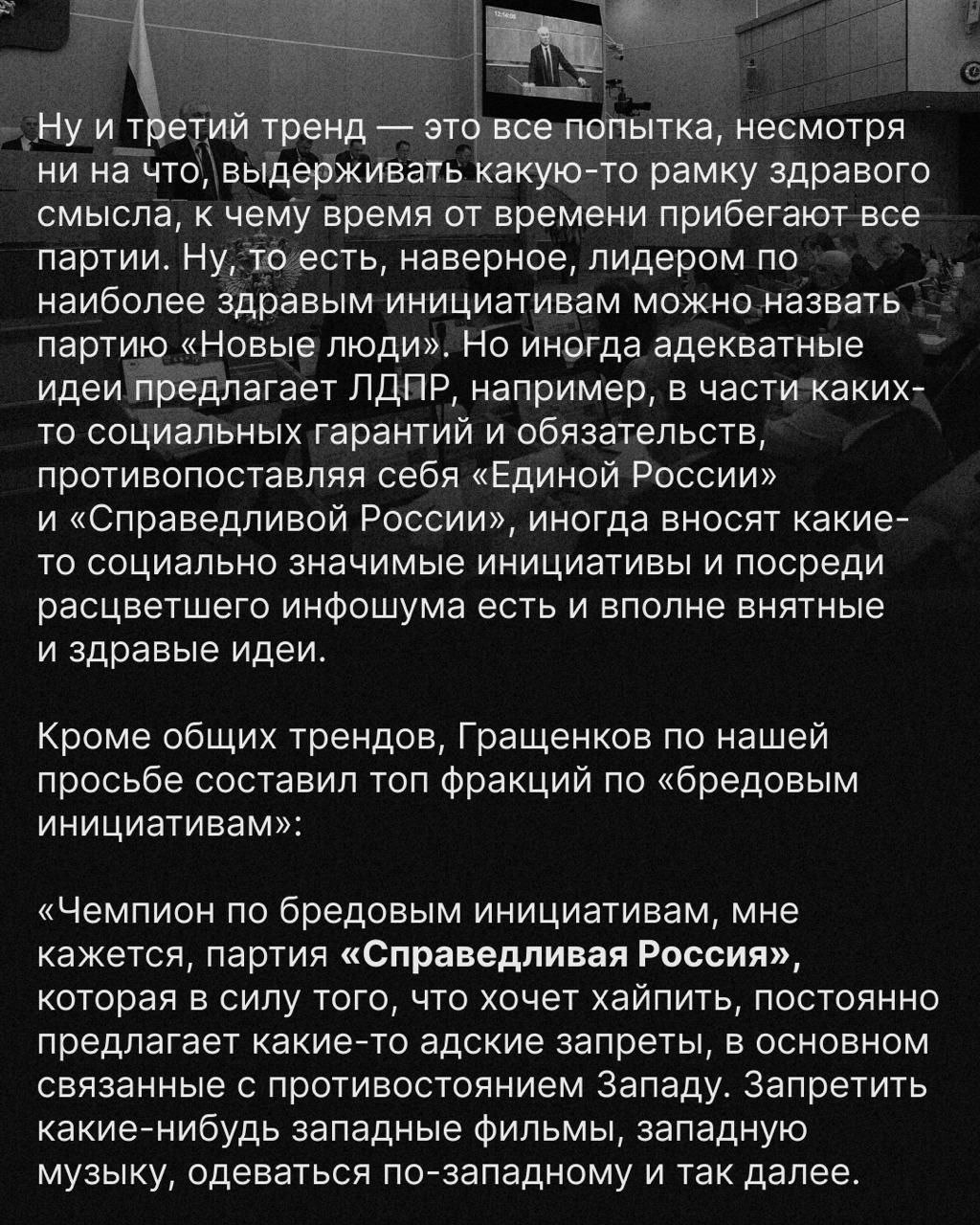 Ну и третий тренд — это все попытка, несмотря ни на что, выдерживать какую-то рамку здравого смысла, к чему время от времени прибегают все партии. Ну, то есть, наверное, лидером по наиболее здравым инициативам можно назвать партию «Новые люди». Но иногда адекватные идеи предлагает ЛДПР, например, в части каких-то социальных гарантий и обязательств, противопоставляя себя «Единой России» и «Справедливой России», иногда вносят какие-то социально значимые инициативы и посреди расцветшего инфошума есть и вполне внятные и здравые идеи.

Кроме общих трендов, Гращенков по нашей просьбе составил топ фракций по «бредовым инициативам»:

«Чемпион по бредовым инициативам, мне кажется, партия «Справедливая Россия», которая в силу того, что хочет хайпить, постоянно предлагает какие-то адские запреты, в основном связанные с противостоянием Западу. Запретить какие-нибудь западные фильмы, западную музыку, одеваться по-западному и так далее.